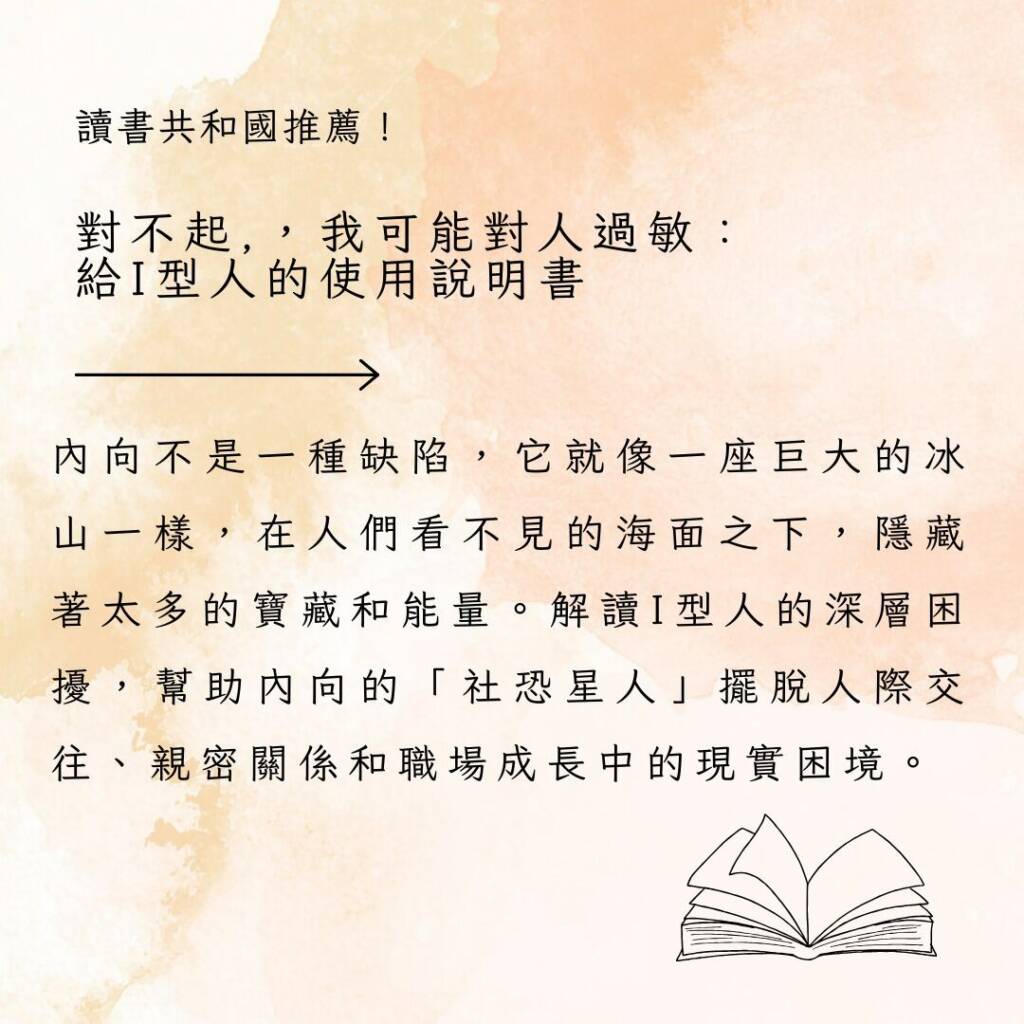 讀書共和國推薦！

對不起,，我可能對人過敏：
給I型人的使用說明書

內向不是一種缺陷，它就像一座巨大的冰山一樣，在人們看不見的海面之下，隱藏著太多的寶藏和能量。解讀I型人的深層困擾，幫助內向的「社恐星人」擺脫人際交往、親密關係和職場成長中的現實困境。